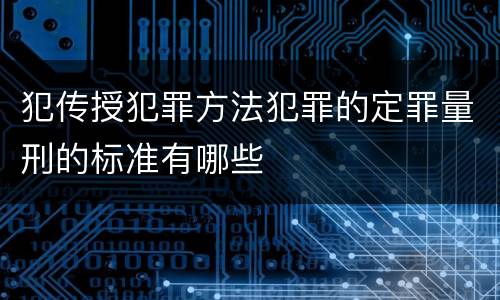 犯传授犯罪方法犯罪的定罪量刑的标准有哪些